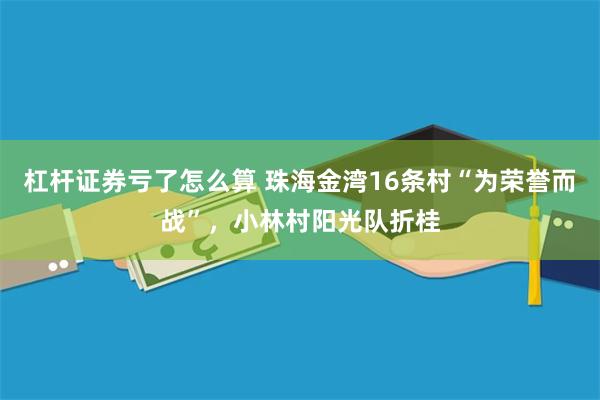 杠杆证券亏了怎么算 珠海金湾16条村“为荣誉而战”，小林村阳光队折桂